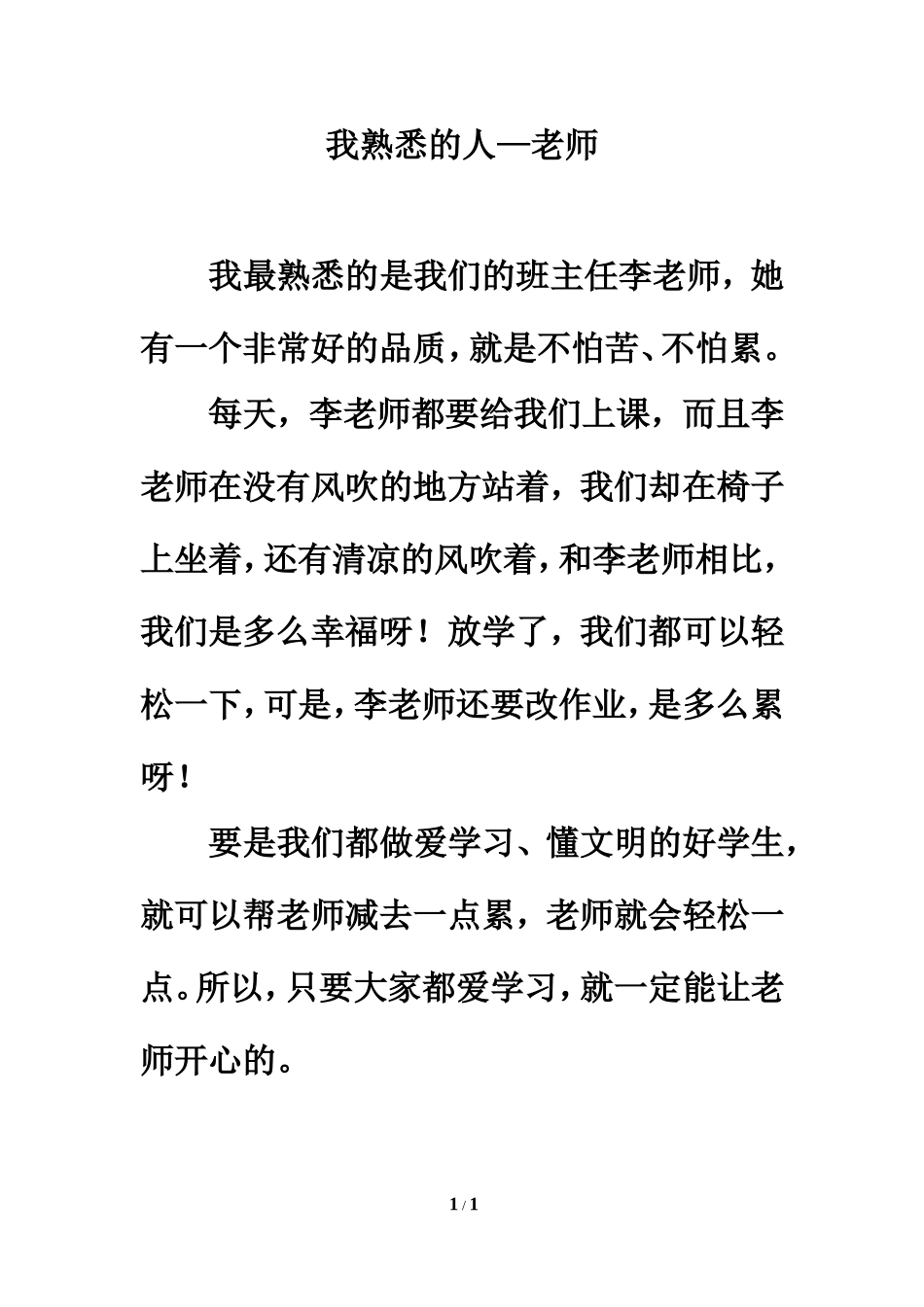 我熟悉的人—老师

我最熟悉的是我们的班主任李老师，她有一个非常好的品质，就是不怕苦、不怕累。

每天，李老师都要给我们上课，而且李老师在没有风吹的地方站着，我们却在椅子上坐着，还有清凉的风吹着，和李老师相比，我们是多么幸福呀！放学了，我们都可以轻松一下，可是，李老师还要改作业，是多么累呀！

要是我们都做爱学习、懂文明的好学生，就可以帮老师减去一点累，老师就会轻松一点。所以，只要大家都爱学习，就一定能让老师开心的。

1 / 1